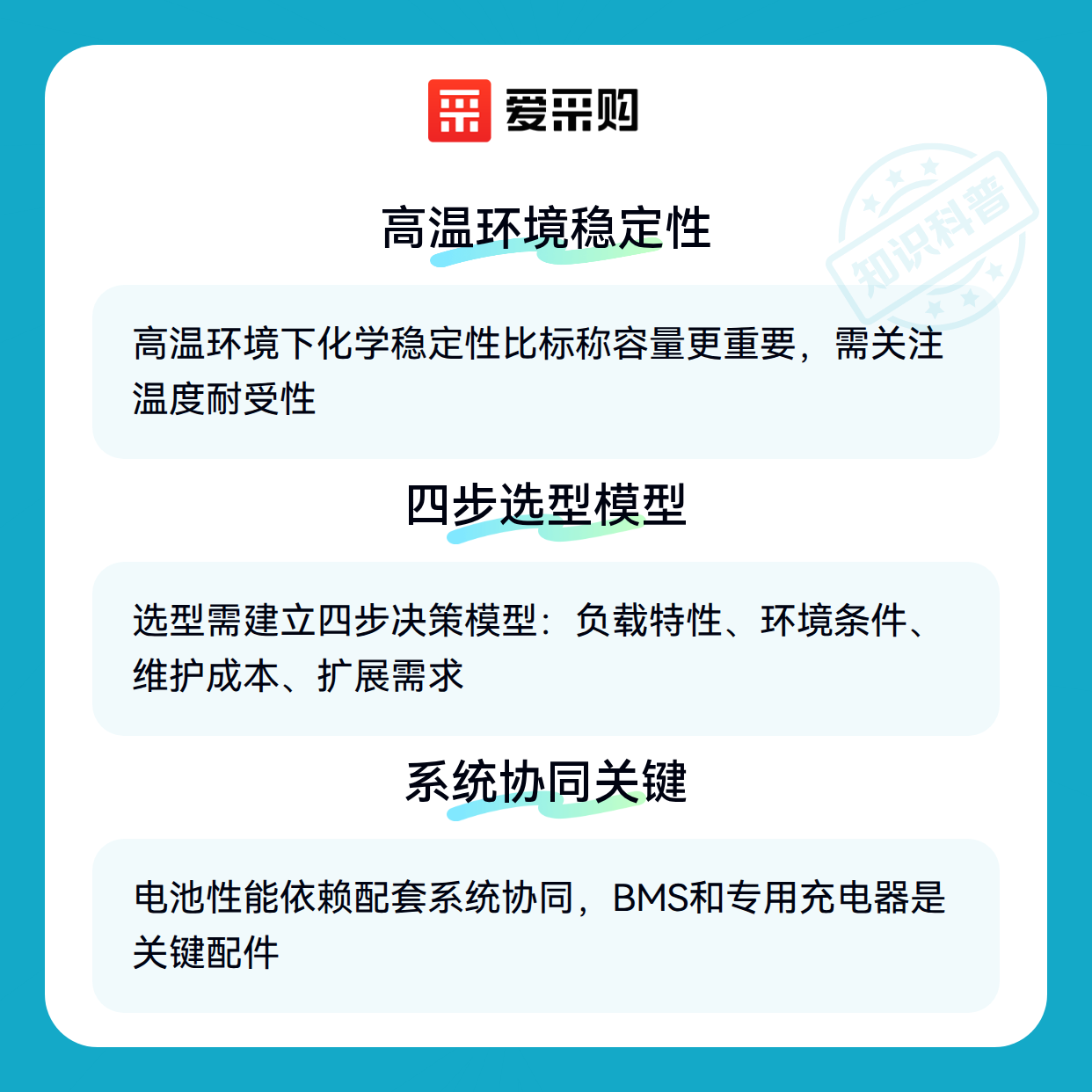 爱采购

高温环境稳定性

高温环境下化学稳定性比标称容量更重要，需关注温度耐受性

四步选型模型

选型需建立四步决策模型：负载特性、环境条件、维护成本、扩展需求

系统协同关键

电池性能依赖配套系统协同，BMS和专用充电器是关键配件

知识科普